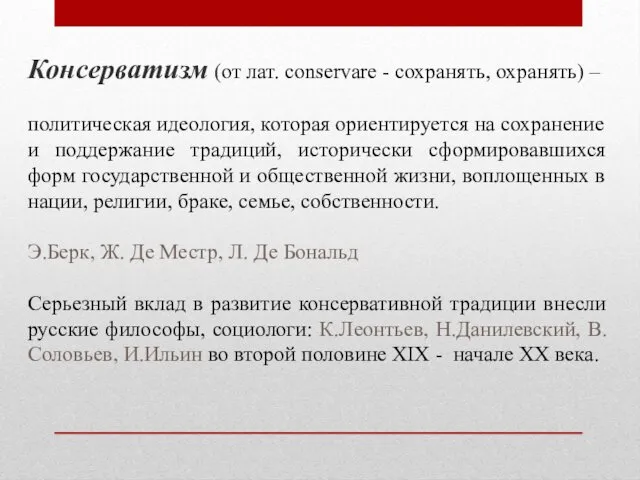 Консерватизм (от лат. conservare - сохранять, охранять) –

политическая идеология, которая ориентируется на сохранение и поддержание традиций, исторически сформировавшихся форм государственной и общественной жизни, воплощенных в нации, религии, браке, семье, собственности.

Э.Берк, Ж. Де Местр, Л. Де Бональд

Серьезный вклад в развитие консервативной традиции внесли русские философы, социологи: К.Леонтьев, Н.Данилевский, В. Соловьев, И.Ильин во второй половине XIX - начале XX века.